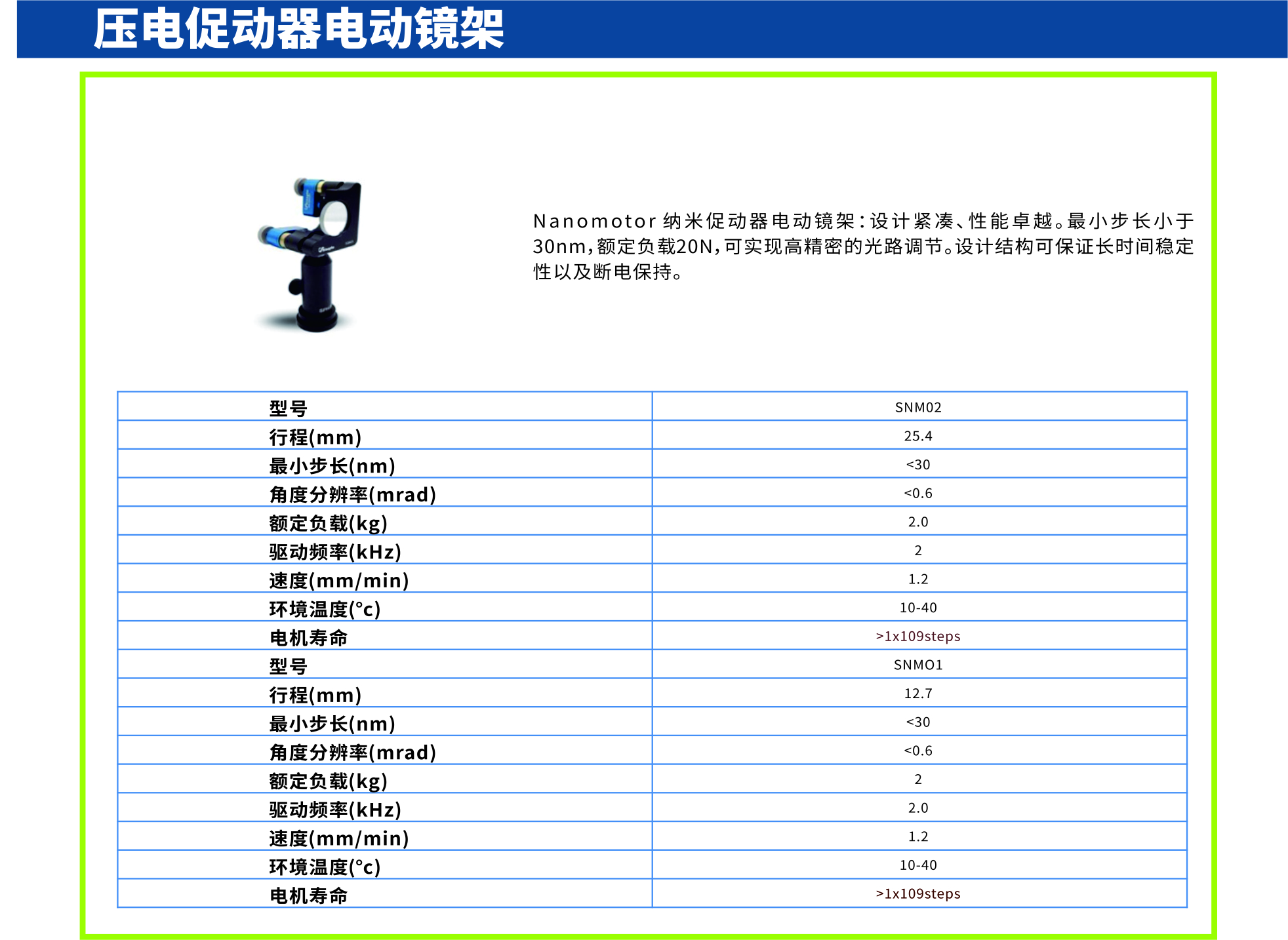 压电促动器电动镜架

Nanomotor 纳米促动器电动镜架：设计紧凑、性能卓越。最小步长小于30nm，额定负载20N，可实现高精密的光路调节。设计结构可保证长时间稳定性以及断电保持。

| 型号 | SNM02 |
|---|---|
| 行程(mm) | 25.4 |
| 最小步长(nm) | <30 |
| 角度分辨率(mrad) | <0.6 |
| 额定负载(kg) | 2.0 |
| 驱动频率(kHz) | 2 |
| 速度(mm/min) | 1.2 |
| 环境温度(°c) | 10-40 |
| 电机寿命 | >1x109steps |
| 型号 | SNMO1 |
| 行程(mm) | 12.7 |
| 最小步长(nm) | <30 |
| 角度分辨率(mrad) | <0.6 |
| 额定负载(kg) | 2 |
| 驱动频率(kHz) | 2.0 |
| 速度(mm/min) | 1.2 |
| 环境温度(°c) | 10-40 |
| 电机寿命 | >1x109steps |